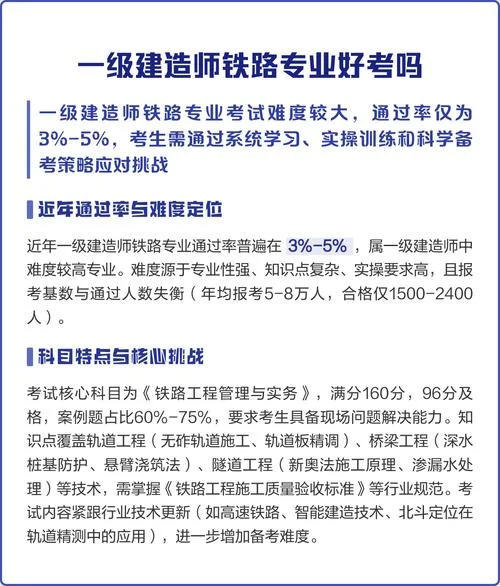 一级建造师铁路专业好考吗

一级建造师铁路专业考试难度较大，通过率仅为3%-5%，考生需通过系统学习、实操训练和科学备考策略应对挑战

近年通过率与难度定位

近年一级建造师铁路专业通过率普遍在 3%-5% ，属一级建造师中难度较高专业。难度源于专业性强、知识点复杂、实操要求高，且报考基数与通过人数失衡（年均报考5-8万人，合格仅1500-2400人）。

科目特点与核心挑战

考试核心科目为《铁路工程管理与实务》，满分160分，96分及格，案例题占比60%-75%，要求考生具备现场问题解决能力。知识点覆盖轨道工程（无砟轨道施工、轨道板精调）、桥梁工程（深水桩基防护、悬臂浇筑法）、隧道工程（新奥法施工原理、渗漏水处理）等技术，需掌握《铁路工程施工质量验收标准》等行业规范。考试内容紧跟行业技术更新（如高速铁路、智能建造技术、北斗定位在轨道精测中的应用），进一步增加备考难度。